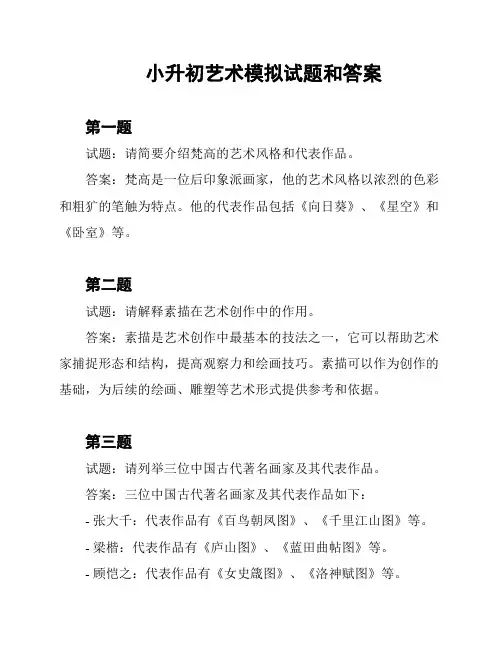 小升初艺术模拟试题和答案

第一题

试题：请简要介绍梵高的艺术风格和代表作品。

答案：梵高是一位后印象派画家，他的艺术风格以浓烈的色彩和粗犷的笔触为特点。他的代表作品包括《向日葵》、《星空》和《卧室》等。

第二题

试题：请解释素描在艺术创作中的作用。

答案：素描是艺术创作中最基本的技法之一，它可以帮助艺术家捕捉形态和结构，提高观察力和绘画技巧。素描可以作为创作的基础，为后续的绘画、雕塑等艺术形式提供参考和依据。

第三题

试题：请列举三位中国古代著名画家及其代表作品。

答案：三位中国古代著名画家及其代表作品如下：

- 张大千：代表作品有《百鸟朝凤图》、《千里江山图》等。

- 梁楷：代表作品有《庐山图》、《蓝田曲帖图》等。

- 顾恺之：代表作品有《女史箴图》、《洛神赋图》等。